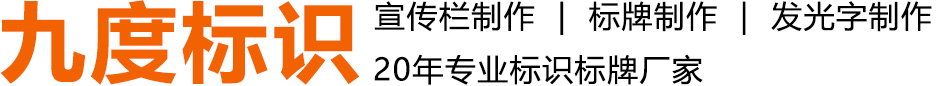 九度标识

宣传栏制作 | 标牌制作 | 发光字制作

20年专业标识标牌厂家